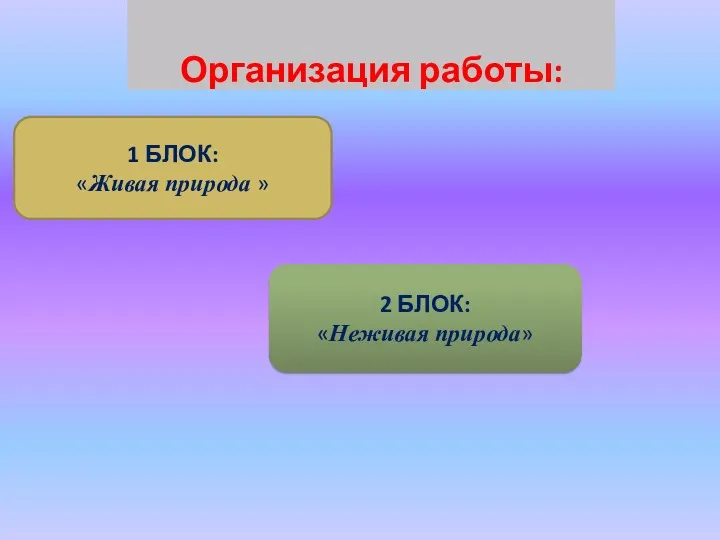 Организация работы:

1 БЛОК:
«Живая природа »

2 БЛОК:
«Неживая природа»